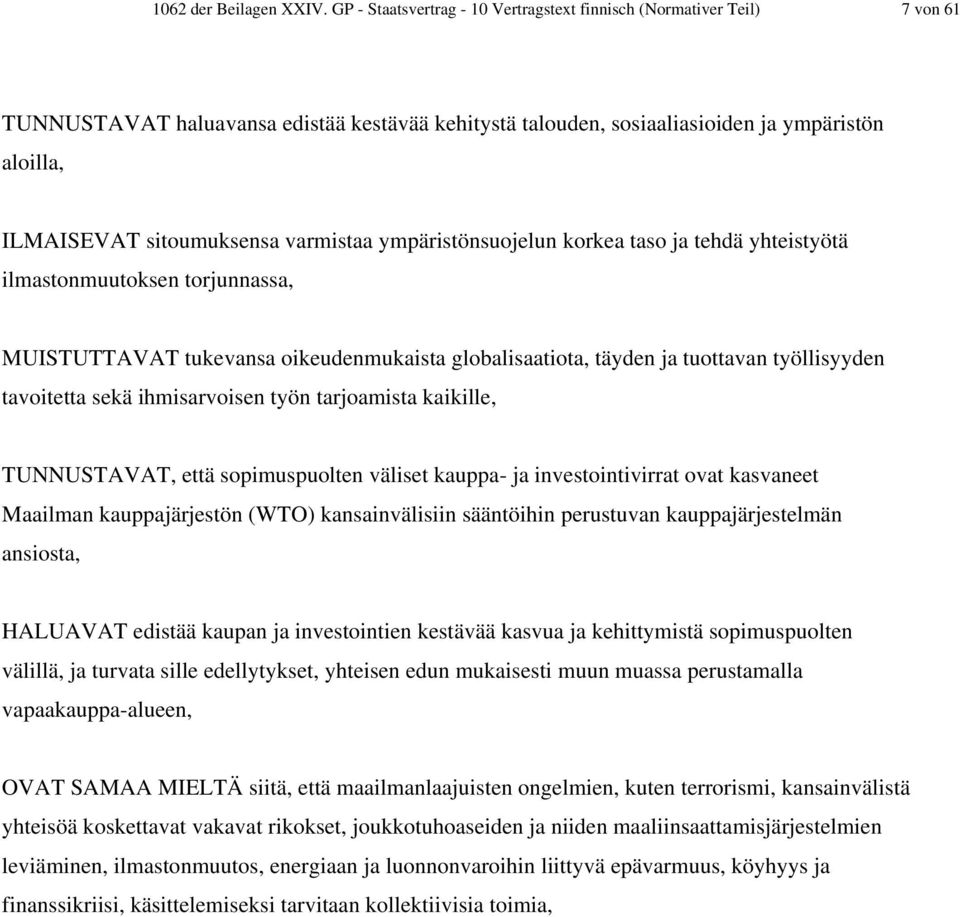 1062 der Beilagen XXIV. GP - Staatsvertrag - 10 Vertragstext finnisch (Normativer Teil) 7 von 61

TUNNUSTAVAT haluavansa edistää kestävää kehitystä talouden, sosiaaliasioiden ja ympäristön aloilla,

ILMAISEVAT sitoumuksensa varmistaa ympäristönsuojelun korkea taso ja tehdä yhteistyötä ilmastonmuutoksen torjunnassa,

MUISTUTTAVAT tukevansa oikeudenmukaista globalisaatiota, täyden ja tuottavan työllisyyden tavoitetta sekä ihmisarvoisen työn tarjoamista kaikille,

TUNNUSTAVAT, että sopimuspuolten väliset kauppa- ja investointivirrat ovat kasvaneet Maailman kauppajärjestön (WTO) kansainvälisiin sääntöihin perustuvan kauppajärjestelmän ansiosta,

HALUAVAT edistää kaupan ja investointien kestävää kasvua ja kehittymistä sopimuspuolten välillä, ja turvata sille edellytykset, yhteisen edun mukaisesti muun muassa perustamalla vapaakauppa-alueen,

OVAT SAMAA MIELTÄ siitä, että maailmanlaajuisten ongelmien, kuten terrorismi, kansainvälistä yhteisöä koskettavat vakavat rikokset, joukkotuhoaseiden ja niiden maaliinsaattamisjärjestelmien leviäminen, ilmastonmuutos, energiaan ja luonnonvaroihin liittyvä epävarmuus, köyhyys ja finanssikriisi, käsittelemiseksi tarvitaan kollektiivisia toimia,